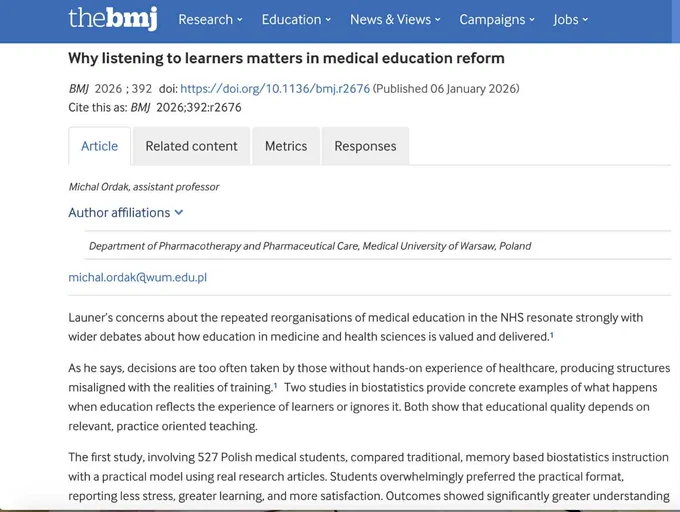 thebmj Research Education News & Views Campaigns Jobs

Why listening to learners matters in medical education reform

BMJ 2026 ; 392 doi: https://doi.org/10.1136/bmj.r2676 (Published 06 January 2026)
Cite this as: BMJ 2026;392:r2676

Article Related content Metrics Responses

Michal Ordak, assistant professor

Author affiliations

Department of Pharmacotherapy and Pharmaceutical Care, Medical University of Warsaw, Poland

michal.ordak@wum.edu.pl

Launer's concerns about the repeated reorganisations of medical education in the NHS resonate strongly with wider debates about how education in medicine and health sciences is valued and delivered.$^1$

As he says, decisions are too often taken by those without hands-on experience of healthcare, producing structures misaligned with the realities of training.$^1$ Two studies in biostatistics provide concrete examples of what happens when education reflects the experience of learners or ignores it. Both show that educational quality depends on relevant, practice oriented teaching.

The first study, involving 527 Polish medical students, compared traditional, memory based biostatistics instruction with a practical model using real research articles. Students overwhelmingly preferred the practical format, reporting less stress, greater learning, and more satisfaction. Outcomes showed significantly greater understanding